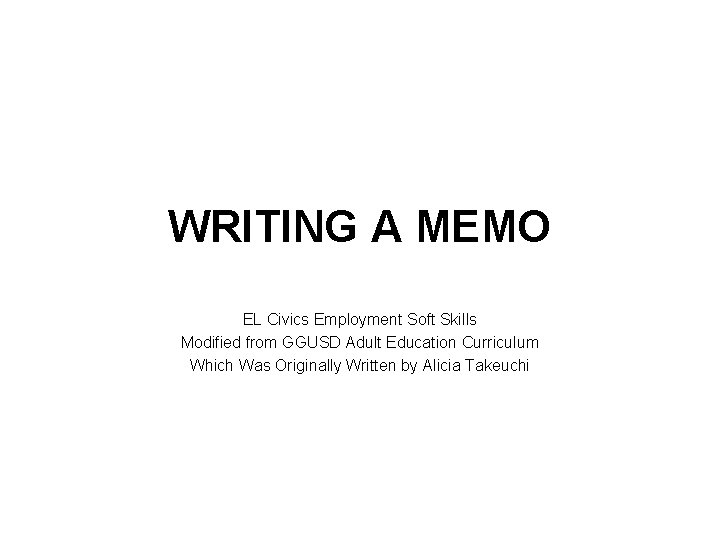 WRITING A MEMO

EL Civics Employment Soft Skills
Modified from GGUSD Adult Education Curriculum
Which Was Originally Written by Alicia Takeuchi